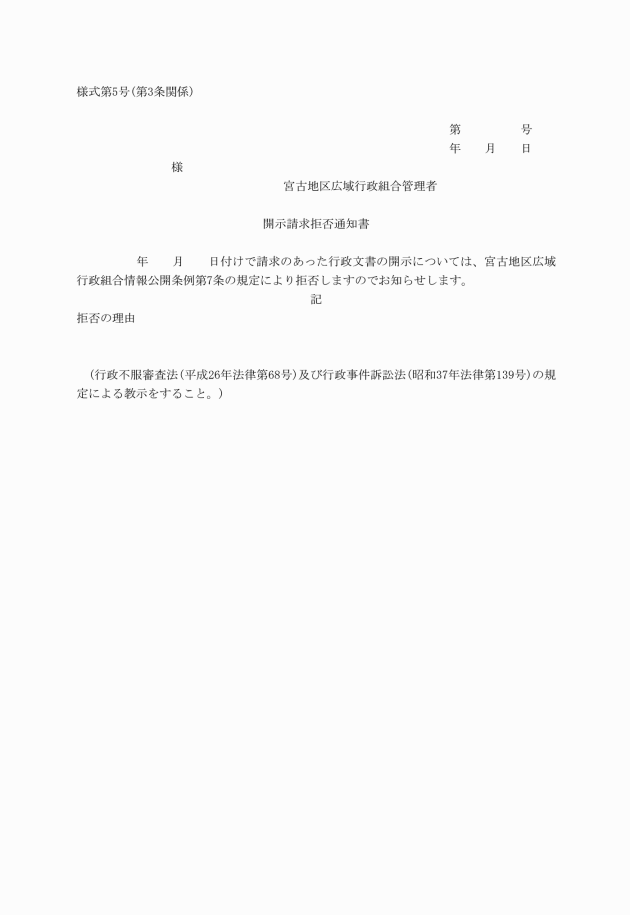 様式第5号(第3条関係)

第　　　　号
年　　月　　日

様

宮古地区広域行政組合管理者

開示請求拒否通知書

年　　月　　日付けで請求のあった行政文書の開示については、宮古地区広域行政組合情報公開条例第7条の規定により拒否しますのでお知らせします。

記

拒否の理由

(行政不服審査法(平成26年法律第68号)及び行政事件訴訟法(昭和37年法律第139号)の規定による教示をすること。)